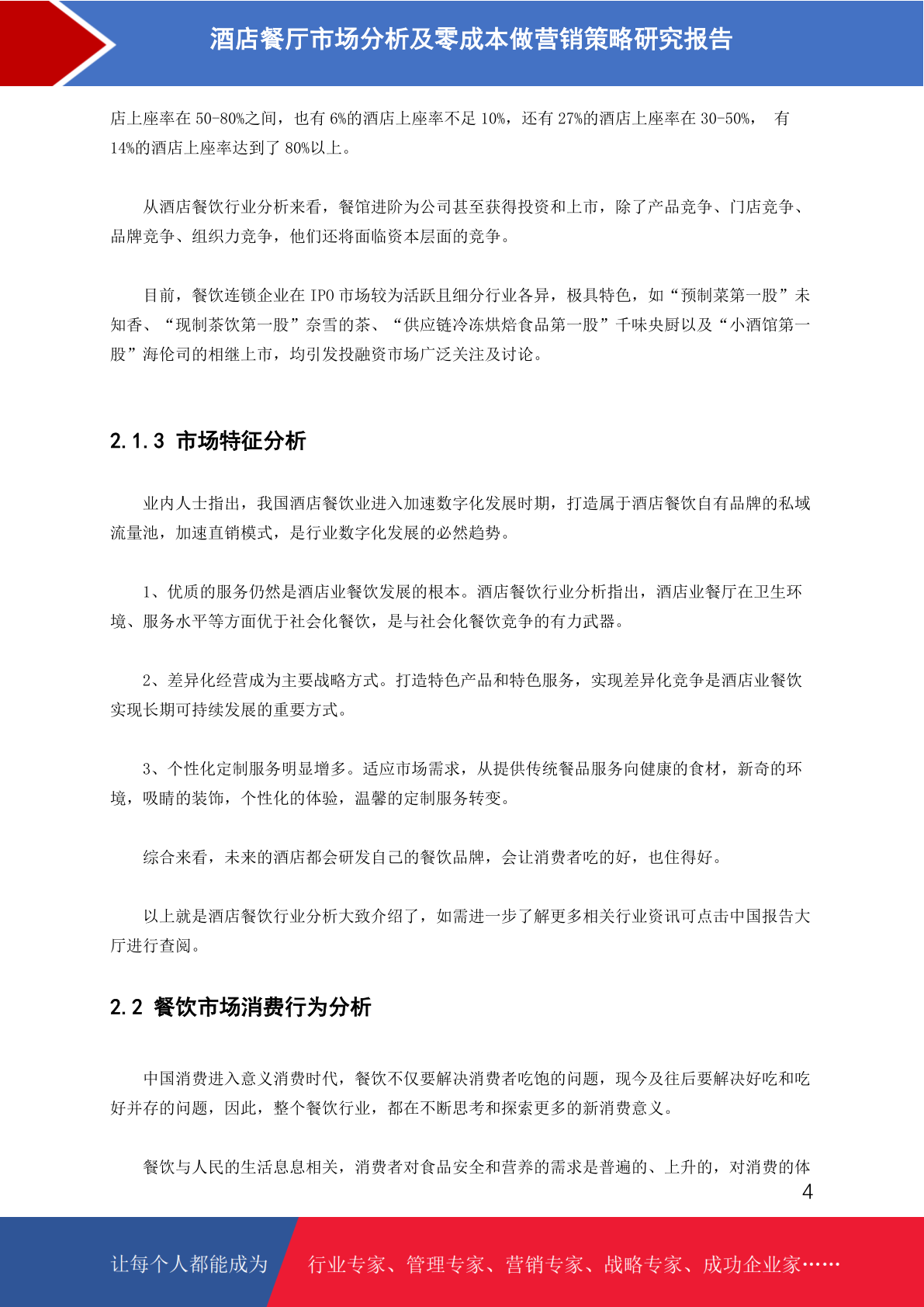 酒店餐厅市场分析及零成本做营销策略研究报告

店上座率在 50-80%之间，也有 6%的酒店上座率不足 10%，还有 27%的酒店上座率在 30-50%， 有 14%的酒店上座率达到了 80%以上。

从酒店餐饮行业分析来看，餐馆进阶为公司甚至获得投资和上市，除了产品竞争、门店竞争、品牌竞争、组织力竞争，他们还将面临资本层面的竞争。

目前，餐饮连锁企业在 IPO 市场较为活跃且细分行业各异，极具特色，如“预制菜第一股”未知香、“现制茶饮第一股”奈雪的茶、“供应链冷冻烘焙食品第一股”千味央厨以及“小酒馆第一股”海伦司的相继上市，均引发投融资市场广泛关注及讨论。

2.1.3 市场特征分析

业内人士指出，我国酒店餐饮业进入加速数字化发展时期，打造属于酒店餐饮自有品牌的私域流量池，加速直销模式，是行业数字化发展的必然趋势。

1、优质的服务仍然是酒店业餐饮发展的根本。酒店餐饮行业分析指出，酒店业餐厅在卫生环境、服务水平等方面优于社会化餐饮，是与社会化餐饮竞争的有力武器。

2、差异化经营成为主要战略方式。打造特色产品和特色服务，实现差异化竞争是酒店业餐饮实现长期可持续发展的重要方式。

3、个性化定制服务明显增多。适应市场需求，从提供传统餐品服务向健康的食材，新奇的环境，吸睛的装饰，个性化的体验，温馨的定制服务转变。

综合来看，未来的酒店都会研发自己的餐饮品牌，会让消费者吃的好，也住得好。

以上就是酒店餐饮行业分析大致介绍了，如需进一步了解更多相关行业资讯可点击中国报告大厅进行查阅。

2.2 餐饮市场消费行为分析

中国消费进入意义消费时代，餐饮不仅要解决消费者吃饱的问题，现今及往后要解决好吃和吃好并存的问题，因此，整个餐饮行业，都在不断思考和探索更多的新消费意义。

餐饮与人民的生活息息相关，消费者对食品安全和营养的需求是普遍的、上升的，对消费的体

4

让每个人都能成为 行业专家、管理专家、营销专家、战略专家、成功企业家……